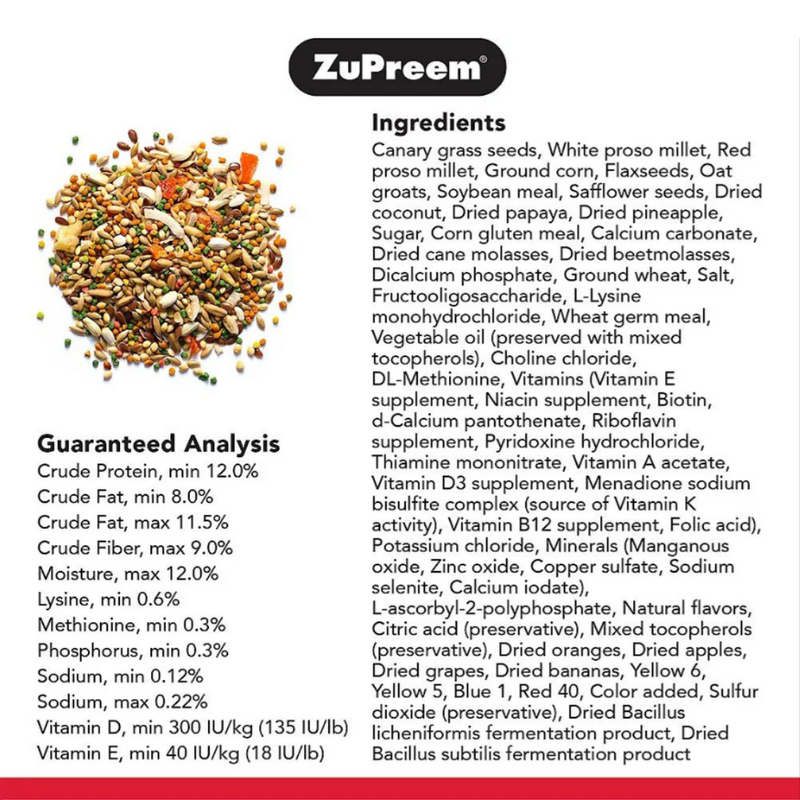 ZuPreem®

Guaranteed Analysis
Crude Protein, min 12.0%
Crude Fat, min 8.0%
Crude Fat, max 11.5%
Crude Fiber, max 9.0%
Moisture, max 12.0%
Lysine, min 0.6%
Methionine, min 0.3%
Phosphorus, min 0.3%
Sodium, min 0.12%
Sodium, max 0.22%
Vitamin D, min 300 IU/kg (135 IU/lb)
Vitamin E, min 40 IU/kg (18 IU/lb)

Ingredients
Canary grass seeds, White proso millet, Red proso millet, Ground corn, Flaxseeds, Oat groats, Soybean meal, Safflower seeds, Dried coconut, Dried papaya, Dried pineapple, Sugar, Corn gluten meal, Calcium carbonate, Dried cane molasses, Dried beetmolasses, Dicalcium phosphate, Ground wheat, Salt, Fructooligosaccharide, L-Lysine monohydrochloride, Wheat germ meal, Vegetable oil (preserved with mixed tocopherols), Choline chloride, DL-Methionine, Vitamins (Vitamin E supplement, Niacin supplement, Biotin, d-Calcium pantothenate, Riboflavin supplement, Pyridoxine hydrochloride, Thiamine mononitrate, Vitamin A acetate, Vitamin D3 supplement, Menadione sodium bisulfite complex (source of Vitamin K activity), Vitamin B12 supplement, Folic acid), Potassium chloride, Minerals (Manganous oxide, Zinc oxide, Copper sulfate, Sodium selenite, Calcium iodate), L-ascorbyl-2-polyphosphate, Natural flavors, Citric acid (preservative), Mixed tocopherols (preservative), Dried oranges, Dried apples, Dried grapes, Dried bananas, Yellow 6, Yellow 5, Blue 1, Red 40, Color added, Sulfur dioxide (preservative), Dried Bacillus licheniformis fermentation product, Dried Bacillus subtilis fermentation product